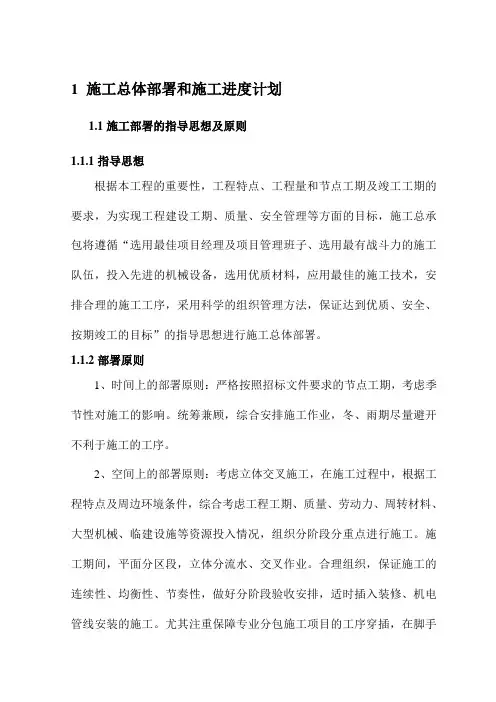 1 施工总体部署和施工进度计划

1.1 施工部署的指导思想及原则

1.1.1 指导思想

根据本工程的重要性，工程特点、工程量和节点工期及竣工工期的要求，为实现工程建设工期、质量、安全管理等方面的目标，施工总承包将遵循“选用最佳项目经理及项目管理班子、选用最有战斗力的施工队伍，投入先进的机械设备，选用优质材料，应用最佳的施工技术，安排合理的施工工序，采用科学的组织管理方法，保证达到优质、安全、按期竣工的目标”的指导思想进行施工总体部署。

1.1.2 部署原则

1、时间上的部署原则：严格按照招标文件要求的节点工期，考虑季节性对施工的影响。统筹兼顾，综合安排施工作业，冬、雨期尽量避开不利于施工的工序。

2、空间上的部署原则：考虑立体交叉施工，在施工过程中，根据工程特点及周边环境条件，综合考虑工程工期、质量、劳动力、周转材料、大型机械、临建设施等资源投入情况，组织分阶段分重点进行施工。施工期间，平面分区段，立体分流水、交叉作业。合理组织，保证施工的连续性、均衡性、节奏性，做好分阶段验收安排，适时插入装修、机电管线安装的施工。尤其注重保障专业分包施工项目的工序穿插，在脚手